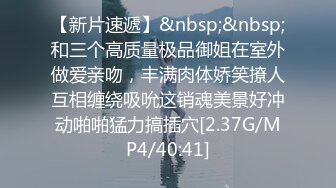 【新片速遞】&nbsp;&nbsp;和三个高质量极品御姐在室外做爱亲吻，丰满肉体娇笑撩人互相缠绕吸吮这销魂美景好冲动啪啪猛力搞插穴[2.37G/MP4/40:41]